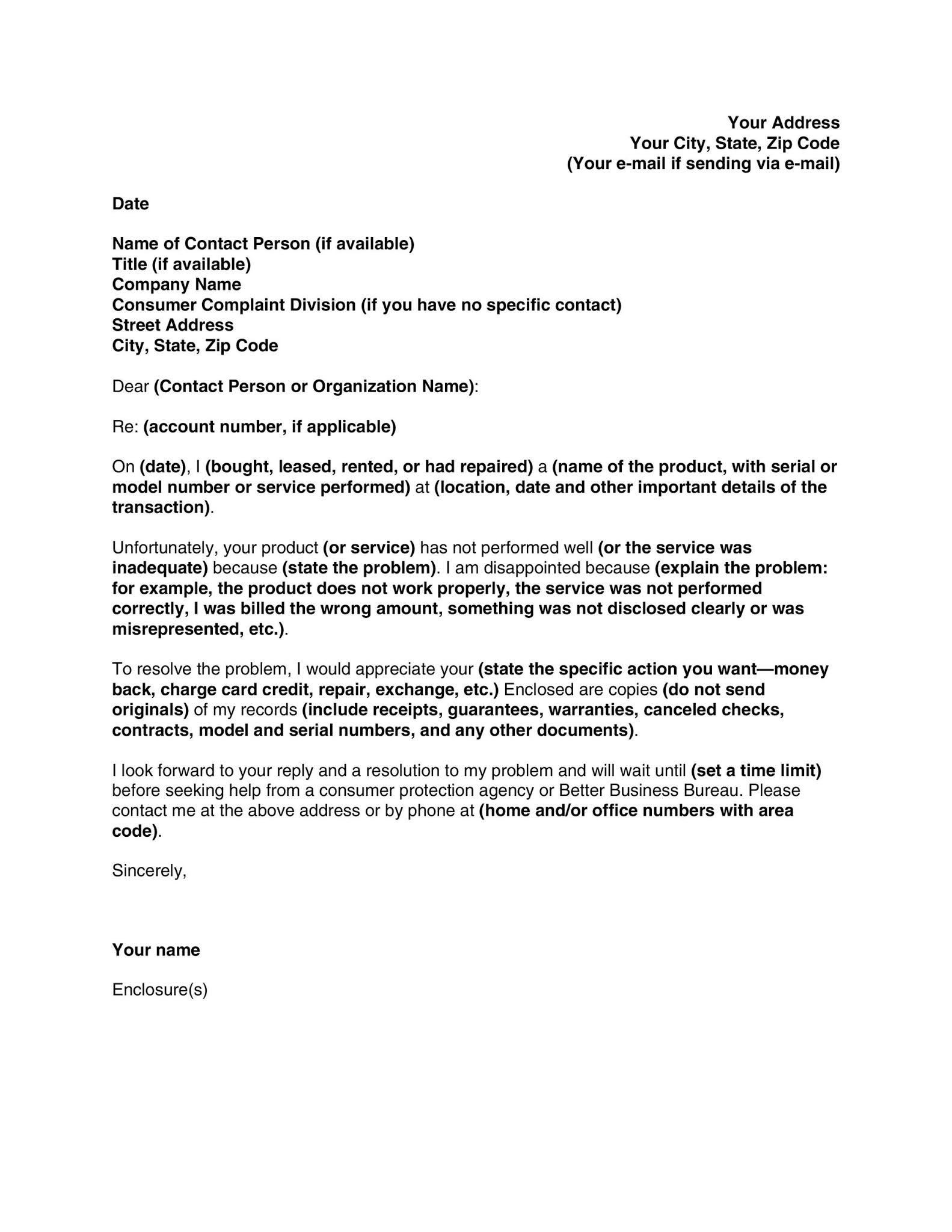 Your Address
Your City, State, Zip Code
(Your e-mail if sending via e-mail)

Date

Name of Contact Person (if available)
Title (if available)
Company Name
Consumer Complaint Division (if you have no specific contact)
Street Address
City, State, Zip Code

Dear (Contact Person or Organization Name):

Re: (account number, if applicable)

On (date), I (bought, leased, rented, or had repaired) a (name of the product, with serial or model number or service performed) at (location, date and other important details of the transaction).

Unfortunately, your product (or service) has not performed well (or the service was inadequate) because (state the problem). I am disappointed because (explain the problem: for example, the product does not work properly, the service was not performed correctly, I was billed the wrong amount, something was not disclosed clearly or was misrepresented, etc.).

To resolve the problem, I would appreciate your (state the specific action you want—money back, charge card credit, repair, exchange, etc.) Enclosed are copies (do not send originals) of my records (include receipts, guarantees, warranties, canceled checks, contracts, model and serial numbers, and any other documents).

I look forward to your reply and a resolution to my problem and will wait until (set a time limit) before seeking help from a consumer protection agency or Better Business Bureau. Please contact me at the above address or by phone at (home and/or office numbers with area code).

Sincerely,

Your name

Enclosure(s)